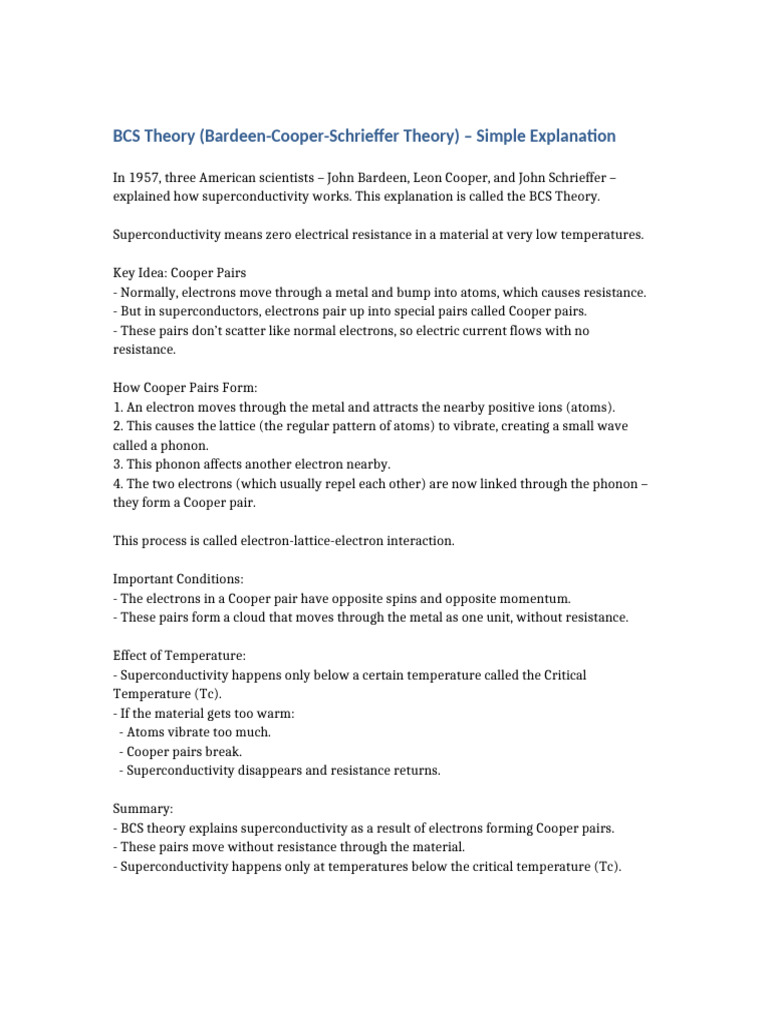 BCS Theory (Bardeen-Cooper-Schrieffer Theory) – Simple Explanation

In 1957, three American scientists – John Bardeen, Leon Cooper, and John Schrieffer – explained how superconductivity works. This explanation is called the BCS Theory.

Superconductivity means zero electrical resistance in a material at very low temperatures.

Key Idea: Cooper Pairs
- Normally, electrons move through a metal and bump into atoms, which causes resistance.
- But in superconductors, electrons pair up into special pairs called Cooper pairs.
- These pairs don't scatter like normal electrons, so electric current flows with no resistance.

How Cooper Pairs Form:
1. An electron moves through the metal and attracts the nearby positive ions (atoms).
2. This causes the lattice (the regular pattern of atoms) to vibrate, creating a small wave called a phonon.
3. This phonon affects another electron nearby.
4. The two electrons (which usually repel each other) are now linked through the phonon – they form a Cooper pair.

This process is called electron-lattice-electron interaction.

Important Conditions:
- The electrons in a Cooper pair have opposite spins and opposite momentum.
- These pairs form a cloud that moves through the metal as one unit, without resistance.

Effect of Temperature:
- Superconductivity happens only below a certain temperature called the Critical Temperature (Tc).
- If the material gets too warm:
 - Atoms vibrate too much.
 - Cooper pairs break.
 - Superconductivity disappears and resistance returns.

Summary:
- BCS theory explains superconductivity as a result of electrons forming Cooper pairs.
- These pairs move without resistance through the material.
- Superconductivity happens only at temperatures below the critical temperature (Tc).